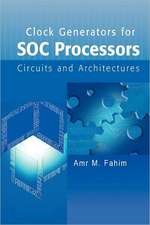 Clock Generators for
SOC Processors
Circuits and Architectures

Amr M. Fahim